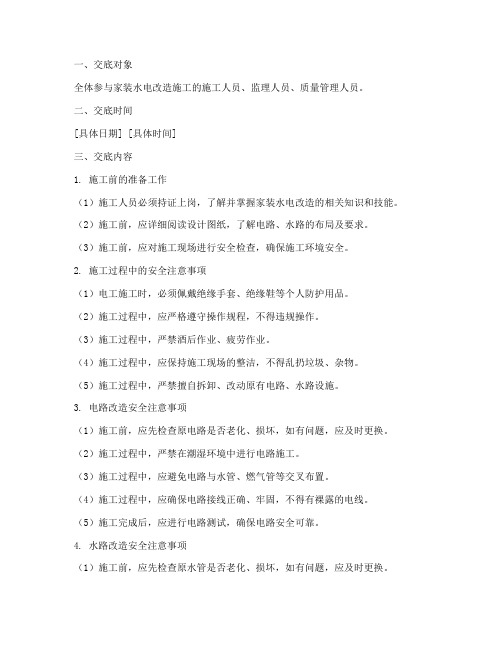 一、交底对象

全体参与家装水电改造施工的施工人员、监理人员、质量管理人员。

二、交底时间

[具体日期] [具体时间]

三、交底内容

1. 施工前的准备工作

（1）施工人员必须持证上岗，了解并掌握家装水电改造的相关知识和技能。

（2）施工前，应详细阅读设计图纸，了解电路、水路的布局及要求。

（3）施工前，应对施工现场进行安全检查，确保施工环境安全。

2. 施工过程中的安全注意事项

（1）电工施工时，必须佩戴绝缘手套、绝缘鞋等个人防护用品。

（2）施工过程中，应严格遵守操作规程，不得违规操作。

（3）施工过程中，严禁酒后作业、疲劳作业。

（4）施工过程中，应保持施工现场的整洁，不得乱扔垃圾、杂物。

（5）施工过程中，严禁擅自拆卸、改动原有电路、水路设施。

3. 电路改造安全注意事项

（1）施工前，应先检查原电路是否老化、损坏，如有问题，应及时更换。

（2）施工过程中，严禁在潮湿环境中进行电路施工。

（3）施工过程中，应避免电路与水管、燃气管等交叉布置。

（4）施工过程中，应确保电路接线正确、牢固，不得有裸露的电线。

（5）施工完成后，应进行电路测试，确保电路安全可靠。

4. 水路改造安全注意事项

（1）施工前，应先检查原水管是否老化、损坏，如有问题，应及时更换。